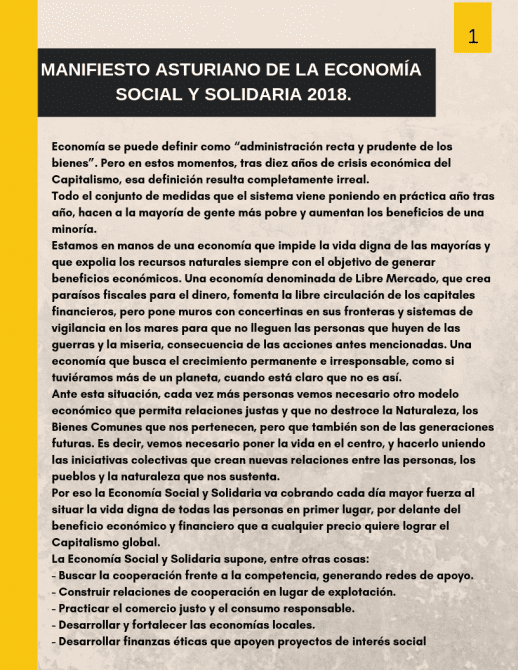 1

MANIFIESTO ASTURIANO DE LA ECONOMÍA SOCIAL Y SOLIDARIA 2018.

Economía se puede definir como “administración recta y prudente de los bienes”. Pero en estos momentos, tras diez años de crisis económica del Capitalismo, esa definición resulta completamente irreal.
Todo el conjunto de medidas que el sistema viene poniendo en práctica año tras año, hacen a la mayoría de gente más pobre y aumentan los beneficios de una minoría.
Estamos en manos de una economía que impide la vida digna de las mayorías y que expolia los recursos naturales siempre con el objetivo de generar beneficios económicos. Una economía denominada de Libre Mercado, que crea paraísos fiscales para el dinero, fomenta la libre circulación de los capitales financieros, pero pone muros con concertinas en sus fronteras y sistemas de vigilancia en los mares para que no lleguen las personas que huyen de las guerras y la miseria, consecuencia de las acciones antes mencionadas. Una economía que busca el crecimiento permanente e irresponsable, como si tuviéramos más de un planeta, cuando está claro que no es así.
Ante esta situación, cada vez más personas vemos necesario otro modelo económico que permita relaciones justas y que no destroce la Naturaleza, los Bienes Comunes que nos pertenecen, pero que también son de las generaciones futuras. Es decir, vemos necesario poner la vida en el centro, y hacerlo uniendo las iniciativas colectivas que crean nuevas relaciones entre las personas, los pueblos y la naturaleza que nos sustenta.
Por eso la Economía Social y Solidaria va cobrando cada día mayor fuerza al situar la vida digna de todas las personas en primer lugar, por delante del beneficio económico y financiero que a cualquier precio quiere lograr el Capitalismo global.
La Economía Social y Solidaria supone, entre otras cosas:
- Buscar la cooperación frente a la competencia, generando redes de apoyo.
- Construir relaciones de cooperación en lugar de explotación.
- Practicar el comercio justo y el consumo responsable.
- Desarrollar y fortalecer las economías locales.
- Desarrollar finanzas éticas que apoyen proyectos de interés social